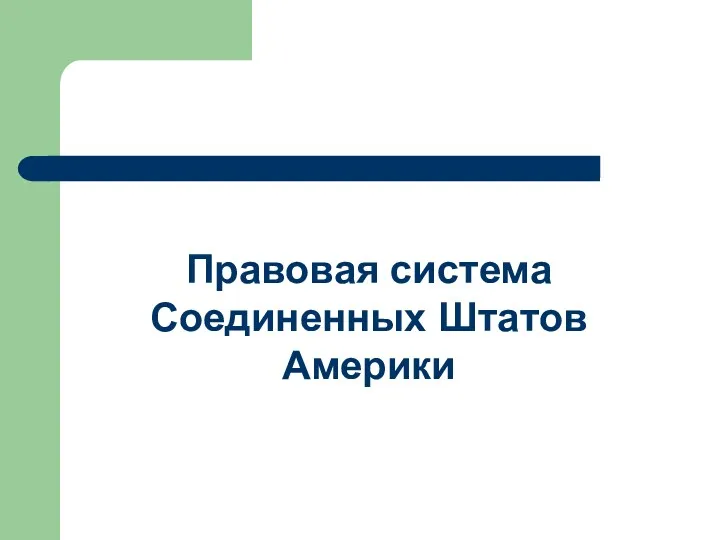 Правовая система Соединенных Штатов Америки